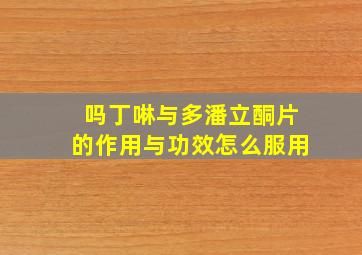 吗丁啉与多潘立酮片
的作用与功效怎么服用